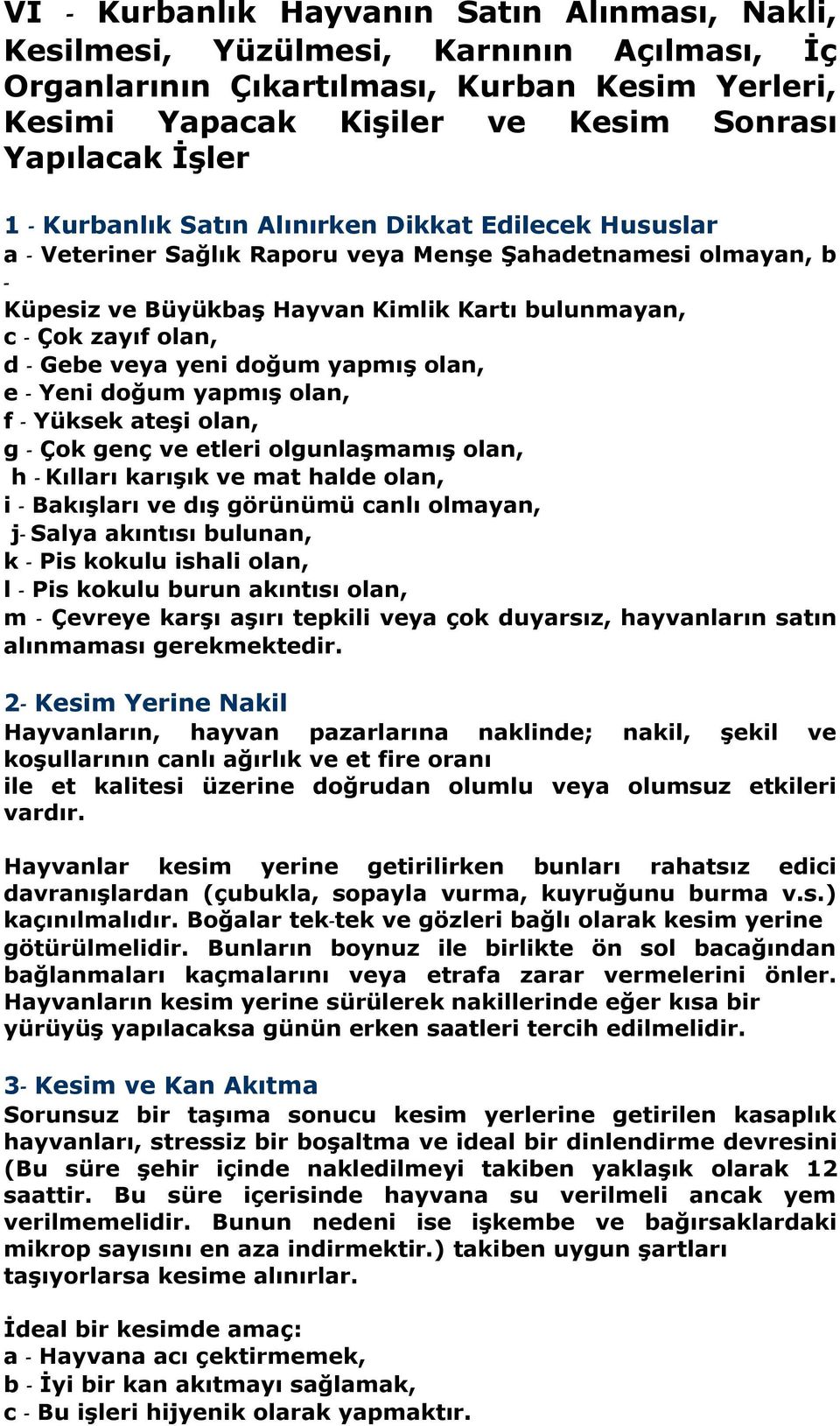 VI - Kurbanlık Hayvanın Satın Alınması, Nakli, Kesilmesi, Yüzülmesi, Karnının Açılması, İç Organlarının Çıkartılması, Kurban Kesim Yerleri, Kesimi Yapacak Kişiler ve Kesim Sonrası Yapılacak İşler

1 - Kurbanlık Satın Alınırken Dikkat Edilecek Hususlar
a - Veteriner Sağlık Raporu veya Menşe Şahadetnamesi olmayan, b - Küpesiz ve Büyükbaş Hayvan Kimlik Kartı bulunmayan,
c - Çok zayıf olan,
d - Gebe veya yeni doğum yapmış olan,
e - Yeni doğum yapmış olan,
f - Yüksek ateşi olan,
g - Çok genç ve etleri olgunlaşmamış olan,
h - Kılları karışık ve mat halde olan,
i - Bakışları ve dış görünümü canlı olmayan,
j- Salya akıntısı bulunan,
k - Pis kokulu ishali olan,
l - Pis kokulu burun akıntısı olan,
m - Çevreye karşı aşırı tepkili veya çok duyarsız, hayvanların satın alınmaması gerekmektedir.

2- Kesim Yerine Nakil
Hayvanların, hayvan pazarlarına naklinde; nakil, şekil ve koşullarının canlı ağırlık ve et fire oranı ile et kalitesi üzerine doğrudan olumlu veya olumsuz etkileri vardır.

Hayvanlar kesim yerine getirilirken bunları rahatsız edici davranışlardan (çubukla, sopayla vurma, kuyruğunu burma v.s.) kaçınılmalıdır. Boğalar tek-tek ve gözleri bağlı olarak kesim yerine götürülmelidir. Bunların boynuz ile birlikte ön sol bacağından bağlanmaları kaçmalarını veya etrafa zarar vermelerini önler. Hayvanların kesim yerine sürülerek nakillerinde eğer kısa bir yürüyüş yapılacaksa günün erken saatleri tercih edilmelidir.

3- Kesim ve Kan Akıtma
Sorunsuz bir taşıma sonucu kesim yerlerine getirilen kasaplık hayvanları, stressiz bir boşaltma ve ideal bir dinlendirme devresini (Bu süre şehir içinde nakledilmeyi takiben yaklaşık olarak 12 saattir. Bu süre içerisinde hayvana su verilmeli ancak yem verilmemelidir. Bunun nedeni ise işkembe ve bağırsaklardaki mikrop sayısını en aza indirmektir.) takiben uygun şartları taşıyorlarsa kesime alınırlar.

İdeal bir kesimde amaç:
a - Hayvana acı çektirmemek,
b - İyi bir kan akıtmayı sağlamak,
c - Bu işleri hijyenik olarak yapmaktır.